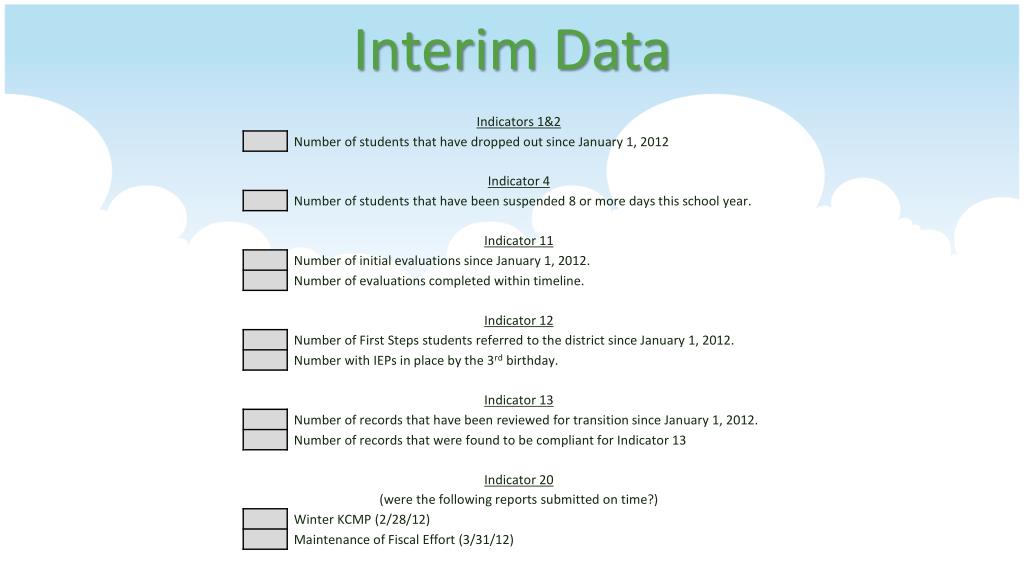 Interim Data

Indicators 1&2

Number of students that have dropped out since January 1, 2012

Indicator 4

Number of students that have been suspended 8 or more days this school year.

Indicator 11

Number of initial evaluations since January 1, 2012.
Number of evaluations completed within timeline.

Indicator 12

Number of First Steps students referred to the district since January 1, 2012.
Number with IEPs in place by the 3$^{rd}$ birthday.

Indicator 13

Number of records that have been reviewed for transition since January 1, 2012.
Number of records that were found to be compliant for Indicator 13

Indicator 20
(were the following reports submitted on time?)

Winter KCMP (2/28/12)
Maintenance of Fiscal Effort (3/31/12)